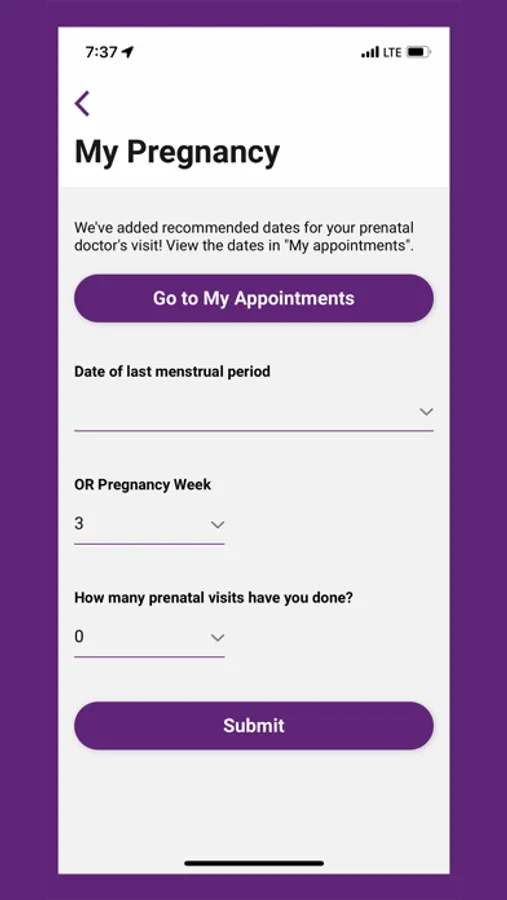 7:37

LTE

My Pregnancy

We've added recommended dates for your prenatal doctor's visit! View the dates in "My appointments".

Go to My Appointments

Date of last menstrual period

OR Pregnancy Week

3

How many prenatal visits have you done?

0

Submit